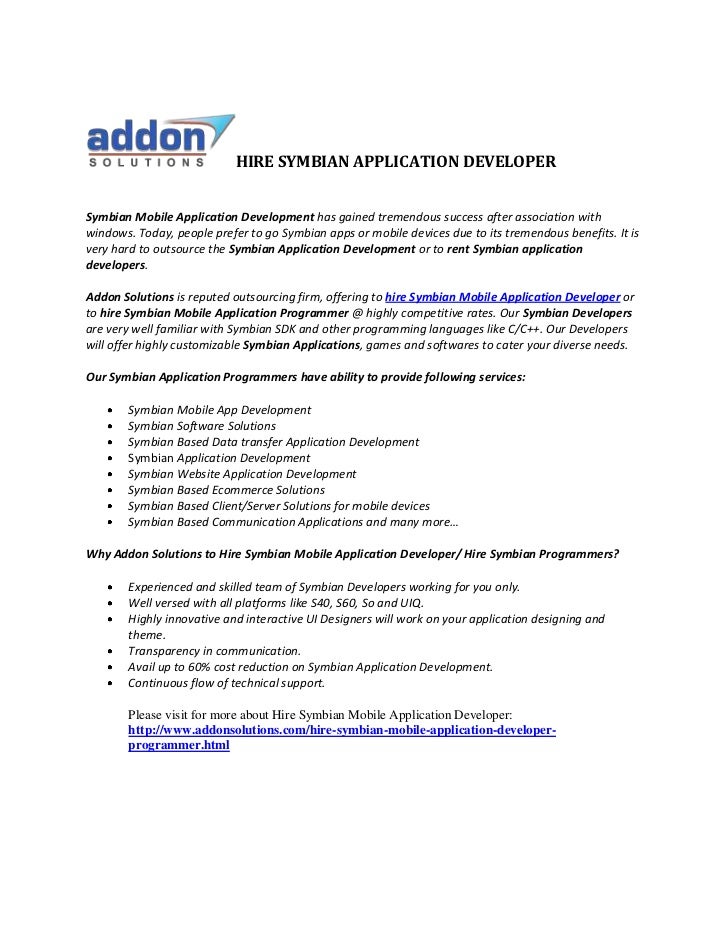 addon
SOLUTIONS

HIRE SYMBIAN APPLICATION DEVELOPER

Symbian Mobile Application Development has gained tremendous success after association with windows. Today, people prefer to go Symbian apps or mobile devices due to its tremendous benefits. It is very hard to outsource the Symbian Application Development or to rent Symbian application developers.

Addon Solutions is reputed outsourcing firm, offering to hire Symbian Mobile Application Developer or to hire Symbian Mobile Application Programmer @ highly competitive rates. Our Symbian Developers are very well familiar with Symbian SDK and other programming languages like C/C++. Our Developers will offer highly customizable Symbian Applications, games and softwares to cater your diverse needs.

Our Symbian Application Programmers have ability to provide following services:

- Symbian Mobile App Development
- Symbian Software Solutions
- Symbian Based Data transfer Application Development
- Symbian Application Development
- Symbian Website Application Development
- Symbian Based Ecommerce Solutions
- Symbian Based Client/Server Solutions for mobile devices
- Symbian Based Communication Applications and many more…

Why Addon Solutions to Hire Symbian Mobile Application Developer/ Hire Symbian Programmers?

- Experienced and skilled team of Symbian Developers working for you only.
- Well versed with all platforms like S40, S60, So and UIQ.
- Highly innovative and interactive UI Designers will work on your application designing and theme.
- Transparency in communication.
- Avail up to 60% cost reduction on Symbian Application Development.
- Continuous flow of technical support.

Please visit for more about Hire Symbian Mobile Application Developer: http://www.addonsolutions.com/hire-symbian-mobile-application-developer-programmer.html